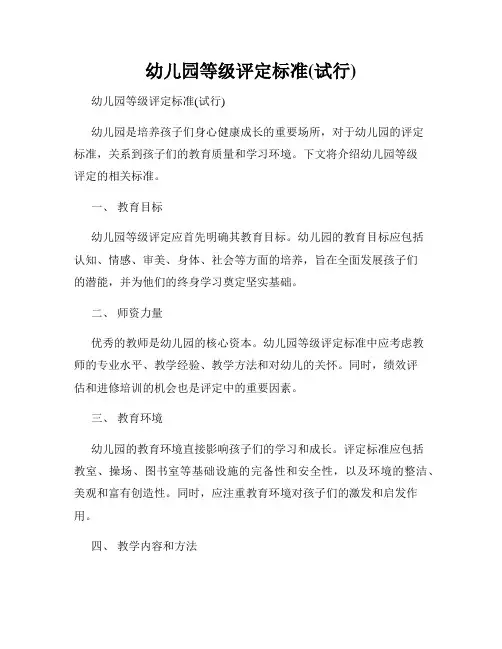 幼儿园等级评定标准(试行)

幼儿园等级评定标准(试行)

幼儿园是培养孩子们身心健康成长的重要场所，对于幼儿园的评定标准，关系到孩子们的教育质量和学习环境。下文将介绍幼儿园等级评定的相关标准。

一、 教育目标

幼儿园等级评定应首先明确其教育目标。幼儿园的教育目标应包括认知、情感、审美、身体、社会等方面的培养，旨在全面发展孩子们的潜能，并为他们的终身学习奠定坚实基础。

二、 师资力量

优秀的教师是幼儿园的核心资本。幼儿园等级评定标准中应考虑教师的专业水平、教学经验、教学方法和对幼儿的关怀。同时，绩效评估和进修培训的机会也是评定中的重要因素。

三、 教育环境

幼儿园的教育环境直接影响孩子们的学习和成长。评定标准应包括教室、操场、图书室等基础设施的完备性和安全性，以及环境的整洁、美观和富有创造性。同时，应注重教育环境对孩子们的激发和启发作用。

四、 教学内容和方法